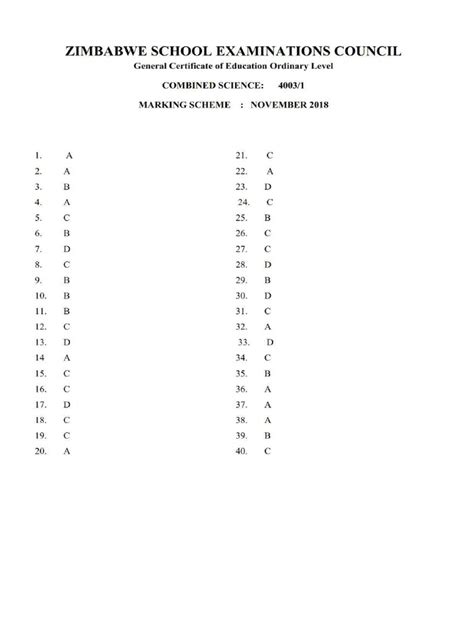 ZIMBABWE SCHOOL EXAMINATIONS COUNCIL

General Certificate of Education Ordinary Level

COMBINED SCIENCE: 4003/1

MARKING SCHEME : NOVEMBER 2018

1. A
2. A
3. B
4. A
5. C
6. B
7. D
8. C
9. B
10. B
11. B
12. C
13. D
14 A
15. C
16. C
17. D
18. C
19. C
20. A

21. C
22. A
23. D
24. C
25. B
26. C
27. C
28. D
29. B
30. D
31. C
32. A
33. D
34. C
35. B
36. A
37. A
38. A
39. B
40. C